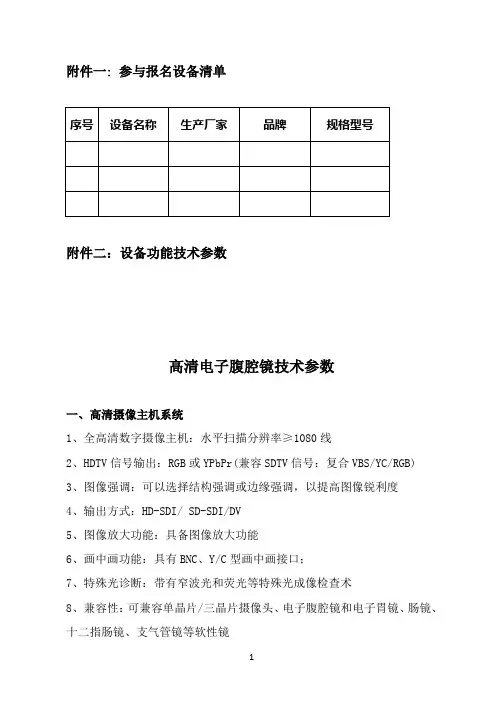 附件一：参与报名设备清单

| 序号 | 设备名称 | 生产厂家 | 品牌 | 规格型号 |
|---|---|---|---|---|
| | | | | |
| | | | | |
| | | | | |

附件二：设备功能技术参数

高清电子腹腔镜技术参数

一、高清摄像主机系统

1、全高清数字摄像主机：水平扫描分辨率≥1080 线

2、HDTV 信号输出：RGB 或 YPbPr(兼容 SDTV 信号：复合 VBS/YC/RGB)

3、图像强调：可以选择结构强调或边缘强调，以提高图像锐利度

4、输出方式：HD-SDI/ SD-SDI/DV

5、图像放大功能：具备图像放大功能

6、画中画功能：具有 BNC、Y/C 型画中画接口；

7、特殊光诊断：带有窄波光和荧光等特殊光成像检查术

8、兼容性：可兼容单晶片/三晶片摄像头、电子腹腔镜和电子胃镜、肠镜、十二指肠镜、支气管镜等软性镜

1